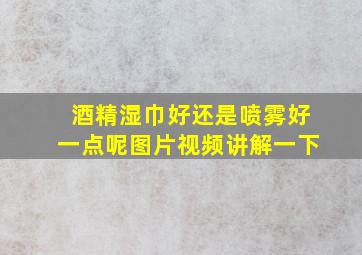 酒精湿巾好还是喷雾好一点呢图片视频讲解一下